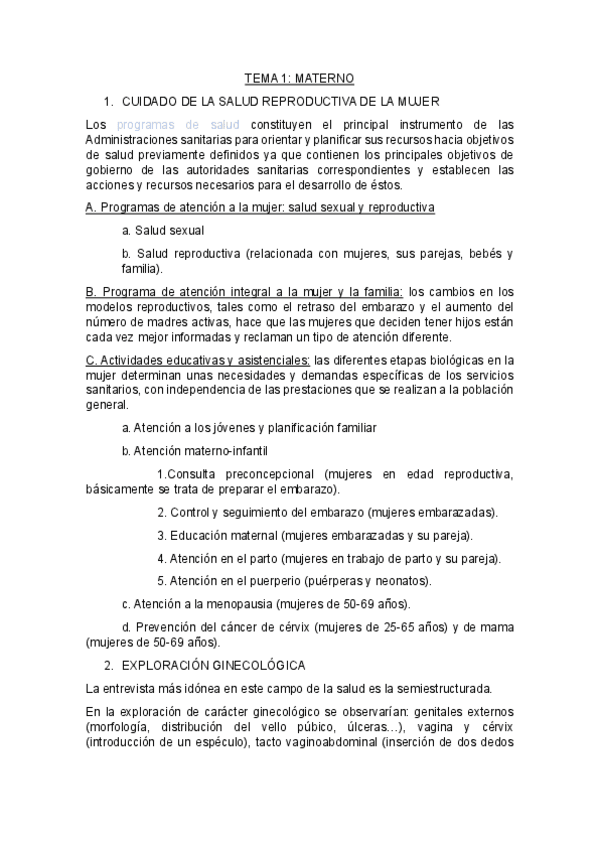 TEMA 1: MATERNO

1. CUIDADO DE LA SALUD REPRODUCTIVA DE LA MUJER

Los programas de salud constituyen el principal instrumento de las Administraciones sanitarias para orientar y planificar sus recursos hacia objetivos de salud previamente definidos ya que contienen los principales objetivos de gobierno de las autoridades sanitarias correspondientes y establecen las acciones y recursos necesarios para el desarrollo de éstos.

A. Programas de atención a la mujer: salud sexual y reproductiva

a. Salud sexual

b. Salud reproductiva (relacionada con mujeres, sus parejas, bebés y familia).

B. Programa de atención integral a la mujer y la familia: los cambios en los modelos reproductivos, tales como el retraso del embarazo y el aumento del número de madres activas, hace que las mujeres que deciden tener hijos están cada vez mejor informadas y reclaman un tipo de atención diferente.

C. Actividades educativas y asistenciales: las diferentes etapas biológicas en la mujer determinan unas necesidades y demandas específicas de los servicios sanitarios, con independencia de las prestaciones que se realizan a la población general.

a. Atención a los jóvenes y planificación familiar

b. Atención materno-infantil

1.Consulta preconcepcional (mujeres en edad reproductiva, básicamente se trata de preparar el embarazo).

2. Control y seguimiento del embarazo (mujeres embarazadas).

3. Educación maternal (mujeres embarazadas y su pareja).

4. Atención en el parto (mujeres en trabajo de parto y su pareja).

5. Atención en el puerperio (puérperas y neonatos).

c. Atención a la menopausia (mujeres de 50-69 años).

d. Prevención del cáncer de cérvix (mujeres de 25-65 años) y de mama (mujeres de 50-69 años).

2. EXPLORACIÓN GINECOLÓGICA

La entrevista más idónea en este campo de la salud es la semiestructurada.

En la exploración de carácter ginecológico se observarían: genitales externos (morfología, distribución del vello púbico, úlceras...), vagina y cérvix (introducción de un espéculo), tacto vaginoabdominal (inserción de dos dedos